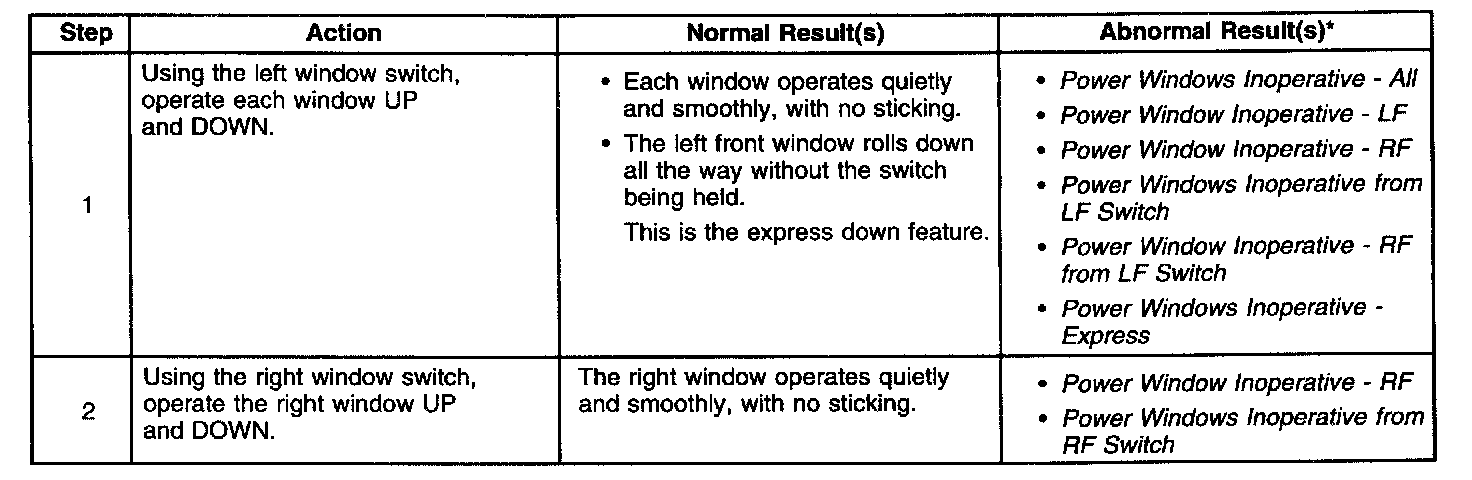 | Step | Action | Normal Result(s) | Abnormal Result(s)* |
|---|---|---|---|
| 1 | Using the left window switch, operate each window UP and DOWN. | • Each window operates quietly and smoothly, with no sticking. • The left front window rolls down all the way without the switch being held. This is the express down feature. | • Power Windows Inoperative - All • Power Window Inoperative - LF • Power Window Inoperative - RF • Power Windows Inoperative from LF Switch • Power Window Inoperative - RF from LF Switch • Power Windows Inoperative - Express |
| 2 | Using the right window switch, operate the right window UP and DOWN. | The right window operates quietly and smoothly, with no sticking. | • Power Window Inoperative - RF • Power Windows Inoperative from RF Switch |